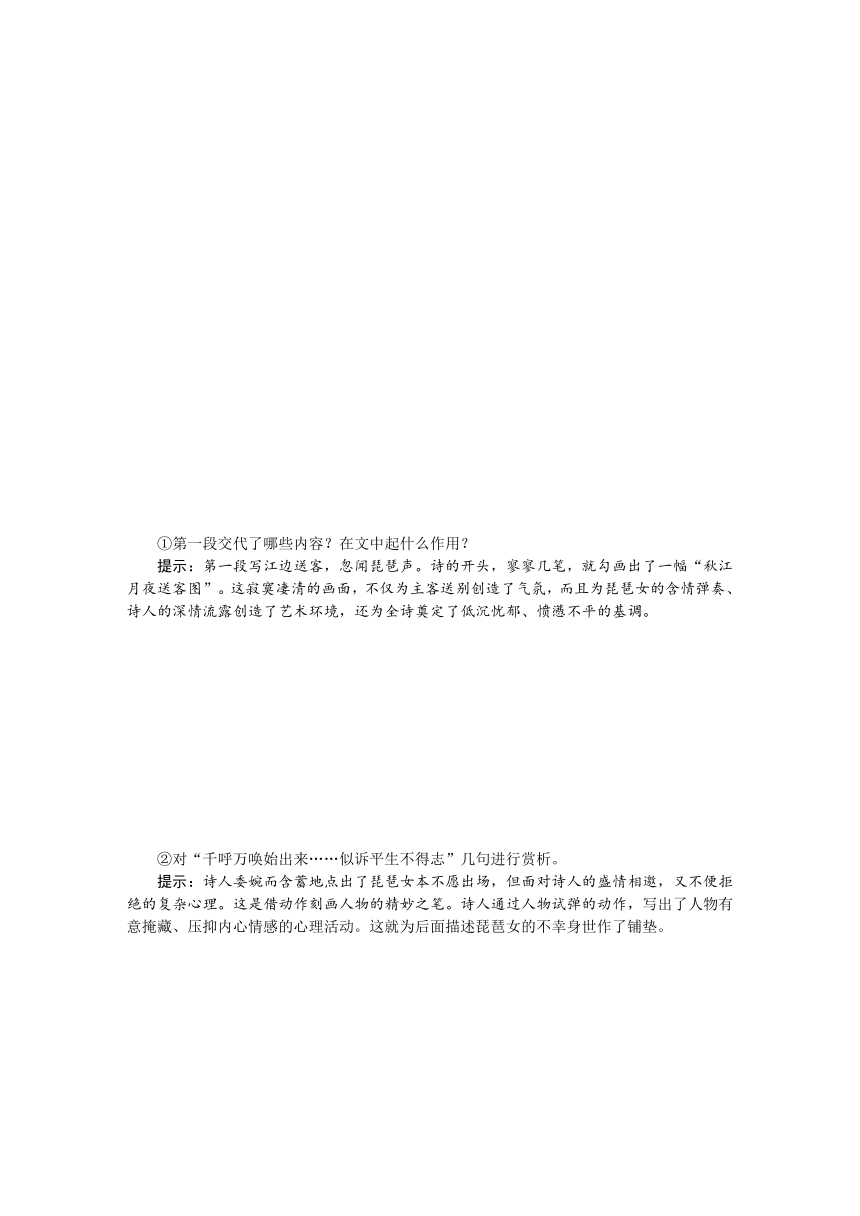 ①第一段交代了哪些内容？在文中起什么作用？

提示：第一段写江边送客，忽闻琵琶声。诗的开头，寥寥几笔，就勾画出了一幅“秋江月夜送客图”。这寂寞凄清的画面，不仅为主客送别创造了气氛，而且为琵琶女的含情弹奏、诗人的深情流露创造了艺术环境，还为全诗奠定了低沉忧郁、愤懑不平的基调。

②对“千呼万唤始出来……似诉平生不得志”几句进行赏析。

提示：诗人委婉而含蓄地点出了琵琶女本不愿出场，但面对诗人的盛情相邀，又不便拒绝的复杂心理。这是借动作刻画人物的精妙之笔。诗人通过人物试弹的动作，写出了人物有意掩藏、压抑内心情感的心理活动。这就为后面描述琵琶女的不幸身世作了铺垫。